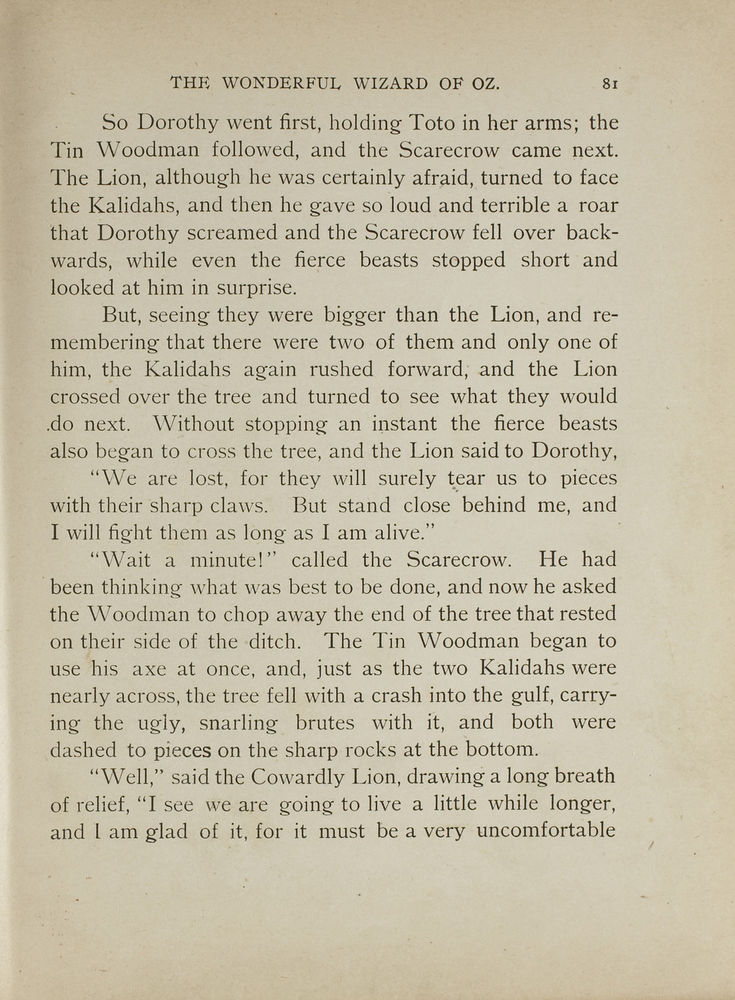 THE WONDERFUL WIZARD OF OZ. 81

So Dorothy went first, holding Toto in her arms; the Tin Woodman followed, and the Scarecrow came next. The Lion, although he was certainly afraid, turned to face the Kalidahs, and then he gave so loud and terrible a roar that Dorothy screamed and the Scarecrow fell over backwards, while even the fierce beasts stopped short and looked at him in surprise.

But, seeing they were bigger than the Lion, and remembering that there were two of them and only one of him, the Kalidahs again rushed forward, and the Lion crossed over the tree and turned to see what they would do next. Without stopping an instant the fierce beasts also began to cross the tree, and the Lion said to Dorothy,

"We are lost, for they will surely tear us to pieces with their sharp claws. But stand close behind me, and I will fight them as long as I am alive."

"Wait a minute!" called the Scarecrow. He had been thinking what was best to be done, and now he asked the Woodman to chop away the end of the tree that rested on their side of the ditch. The Tin Woodman began to use his axe at once, and, just as the two Kalidahs were nearly across, the tree fell with a crash into the gulf, carrying the ugly, snarling brutes with it, and both were dashed to pieces on the sharp rocks at the bottom.

"Well," said the Cowardly Lion, drawing a long breath of relief, "I see we are going to live a little while longer, and I am glad of it, for it must be a very uncomfortable